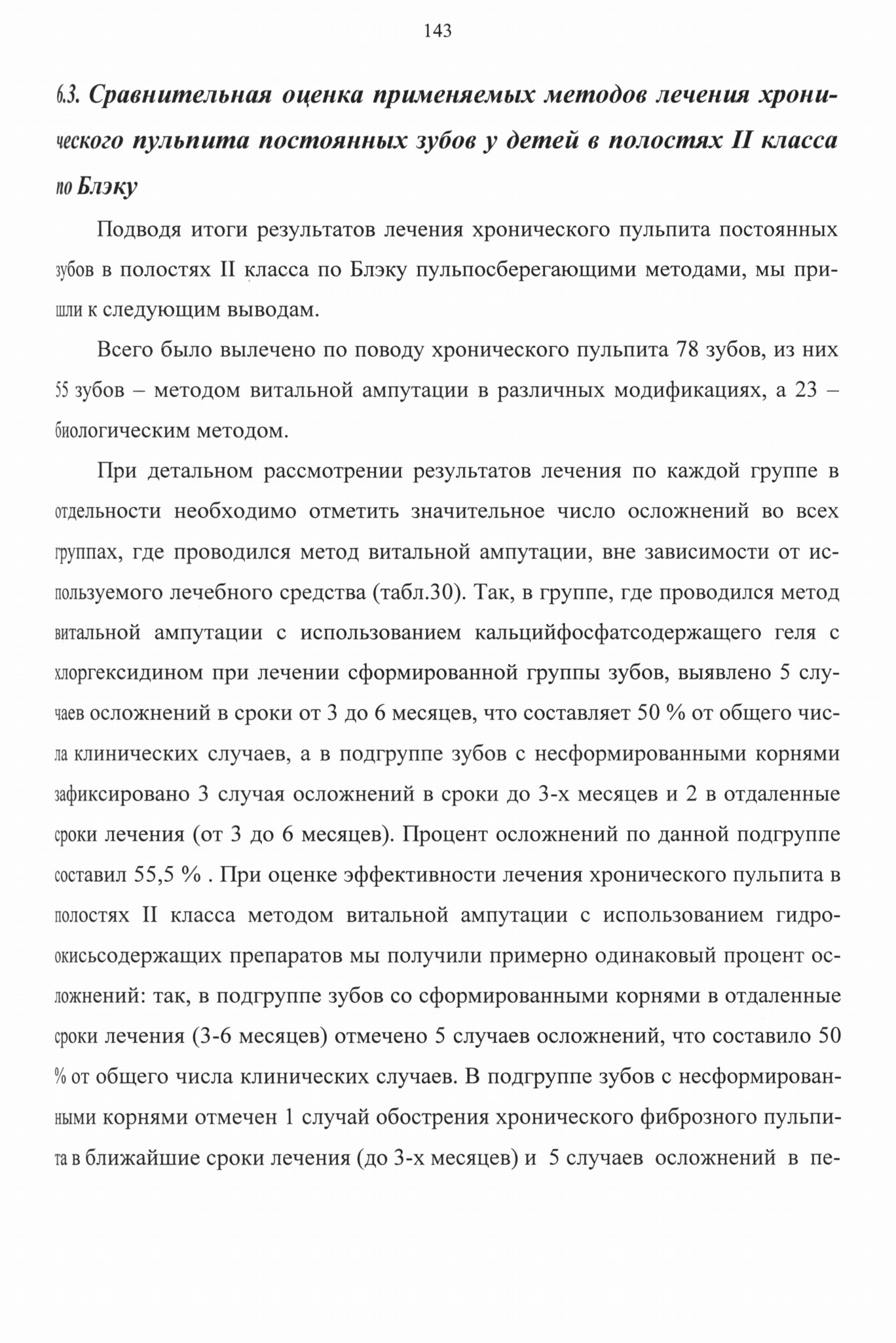 143

6.3. Сравнительная оценка применяемых методов лечения хронического пульпита постоянных зубов у детей в полостях II класса по Блэку

Подводя итоги результатов лечения хронического пульпита постоянных зубов в полостях II класса по Блэку пульпосберегающими методами, мы пришли к следующим выводам.

Всего было вылечено по поводу хронического пульпита 78 зубов, из них 55 зубов – методом витальной ампутации в различных модификациях, а 23 – биологическим методом.

При детальном рассмотрении результатов лечения по каждой группе в отдельности необходимо отметить значительное число осложнений во всех группах, где проводился метод витальной ампутации, вне зависимости от используемого лечебного средства (табл.30). Так, в группе, где проводился метод витальной ампутации с использованием кальцийфосфатсодержащего геля с хлоргексидином при лечении сформированной группы зубов, выявлено 5 случаев осложнений в сроки от 3 до 6 месяцев, что составляет 50 % от общего числа клинических случаев, а в подгруппе зубов с несформированными корнями зафиксировано 3 случая осложнений в сроки до 3-х месяцев и 2 в отдаленные сроки лечения (от 3 до 6 месяцев). Процент осложнений по данной подгруппе составил 55,5 % . При оценке эффективности лечения хронического пульпита в полостях II класса методом витальной ампутации с использованием гидроокисьсодержащих препаратов мы получили примерно одинаковый процент осложнений: так, в подгруппе зубов со сформированными корнями в отдаленные сроки лечения (3-6 месяцев) отмечено 5 случаев осложнений, что составило 50 % от общего числа клинических случаев. В подгруппе зубов с несформированными корнями отмечен 1 случай обострения хронического фиброзного пульпита в ближайшие сроки лечения (до 3-х месяцев) и 5 случаев осложнений в пе-